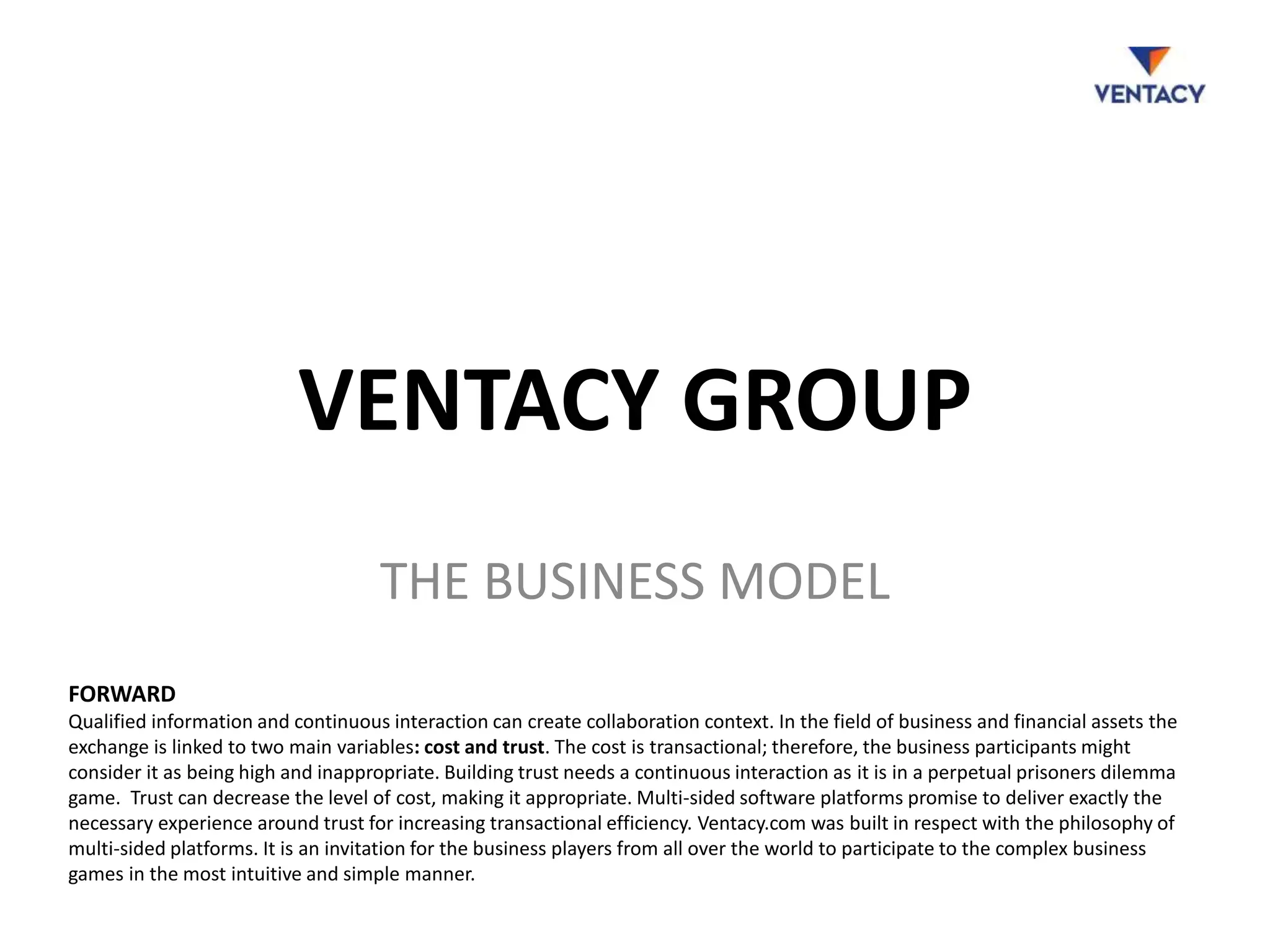 VENTACY

VENTACY GROUP

THE BUSINESS MODEL

FORWARD
Qualified information and continuous interaction can create collaboration context. In the field of business and financial assets the exchange is linked to two main variables: cost and trust. The cost is transactional; therefore, the business participants might consider it as being high and inappropriate. Building trust needs a continuous interaction as it is in a perpetual prisoners dilemma game.  Trust can decrease the level of cost, making it appropriate. Multi-sided software platforms promise to deliver exactly the necessary experience around trust for increasing transactional efficiency. Ventacy.com was built in respect with the philosophy of multi-sided platforms. It is an invitation for the business players from all over the world to participate to the complex business games in the most intuitive and simple manner.